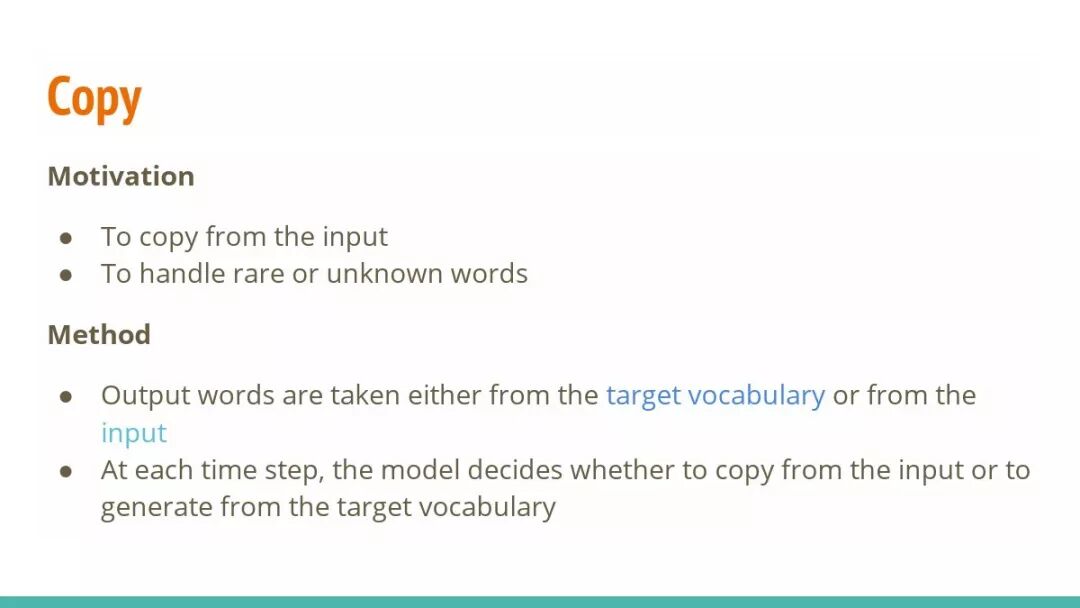 Copy

Motivation

• To copy from the input
• To handle rare or unknown words

Method

• Output words are taken either from the target vocabulary or from the input
• At each time step, the model decides whether to copy from the input or to generate from the target vocabulary